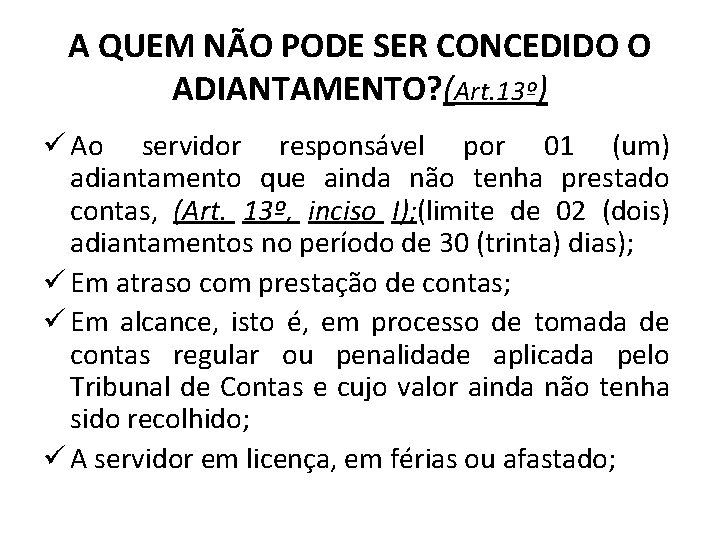 A QUEM NÃO PODE SER CONCEDIDO O ADIANTAMENTO?(Art.13º)

✓ Ao servidor responsável por 01 (um) adiantamento que ainda não tenha prestado contas, (Art. 13º, inciso I);(limite de 02 (dois) adiantamentos no período de 30 (trinta) dias);

✓ Em atraso com prestação de contas;

✓ Em alcance, isto é, em processo de tomada de contas regular ou penalidade aplicada pelo Tribunal de Contas e cujo valor ainda não tenha sido recolhido;

✓ A servidor em licença, em férias ou afastado;